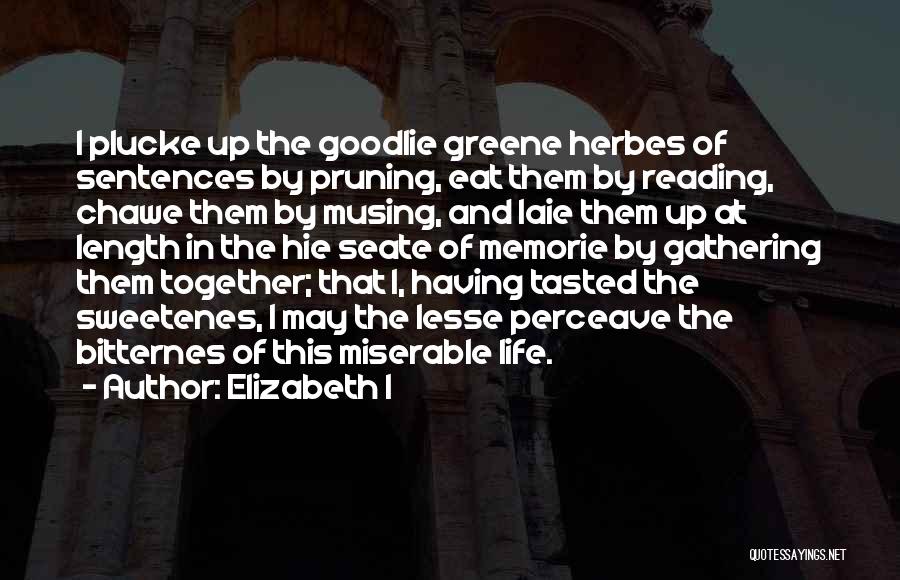 I plucke up the goodlie greene herbes of sentences by pruning, eat them by reading, chawe them by musing, and laie them up at length in the hie seate of memorie by gathering them together; that I, having tasted the sweetenes, I may the lesse perceave the bitternes of this miserable life.

- Author: Elizabeth I

QUOTESSAYINGS.NET